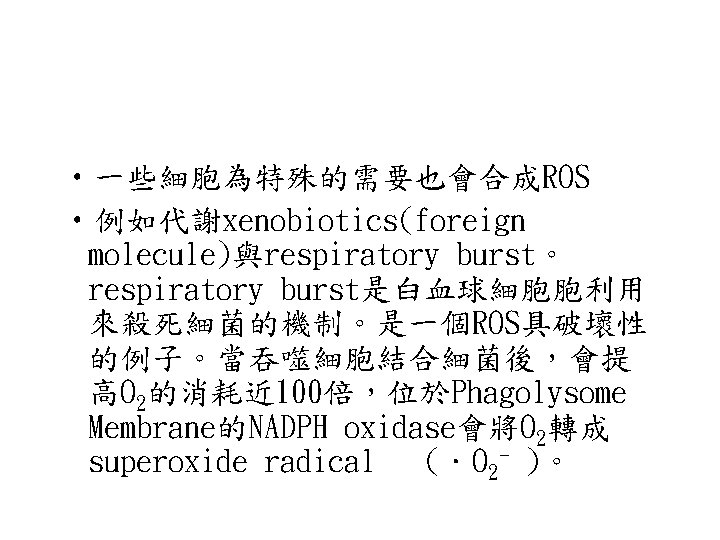 • 一些細胞為特殊的需要也會合成ROS

• 例如代謝xenobiotics(foreign molecule)與respiratory burst。respiratory burst是白血球細胞胞利用來殺死細菌的機制。是一個ROS具破壞性的例子。當吞噬細胞結合細菌後，會提高$O_2$的消耗近100倍，位於Phagolysome Membrane的NADPH oxidase會將$O_2$轉成superoxide radical （$\cdot O_2^-$）。